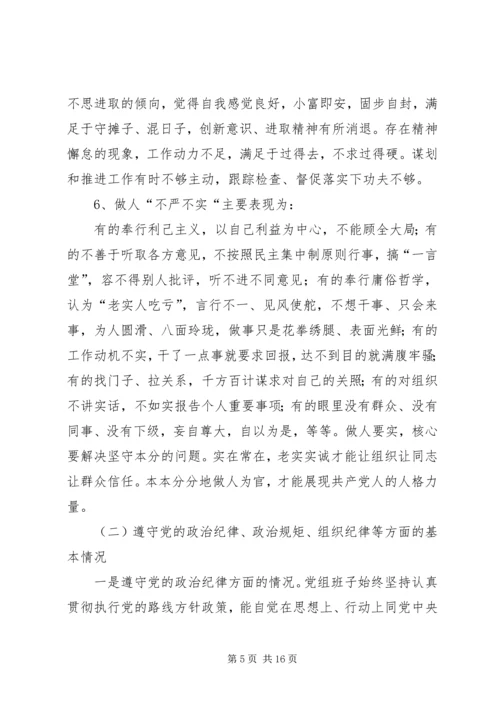 不思进取的倾向，觉得自我感觉良好，小富即安，固步自封，满足于守摊子、混日子，创新意识、进取精神有所消退。存在精神懈怠的现象，工作动力不足，满足于过得去，不求过得硬。谋划和推进工作有时不够主动，跟踪检查、督促落实下功夫不够。

6、做人“不严不实“主要表现为：

有的奉行利己主义，以自己利益为中心，不能顾全大局；有的不善于听取各方意见，不按照民主集中制原则行事，搞“一言堂”，容不得别人批评，听不进不同意见；有的奉行庸俗哲学，认为“老实人吃亏”，言行不一、见风使舵，不想干事、只会来事，为人圆滑、八面玲珑，做事只是花拳绣腿、表面光鲜；有的工作动机不实，干了一点事就要求回报，达不到目的就满腹牢骚；有的找门子、拉关系，千方百计谋求对自己的关照；有的对组织不讲实话，不如实报告个人重要事项；有的眼里没有群众、没有同事、没有下级，妄自尊大，自以为是，等等。做人要实，核心要解决坚守本分的问题。实在常在，老实实诚才能让组织让同志让群众信任。本本分分地做人为官，才能展现共产党人的人格力量。

（二）遵守党的政治纪律、政治规矩、组织纪律等方面的基本情况

一是遵守党的政治纪律方面的情况。党组班子始终坚持认真贯彻执行党的路线方针政策，能自觉在思想上、行动上同党中央

第 5 页 共 16 页